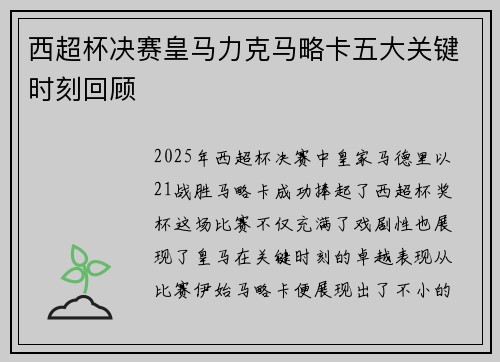 西超杯决赛皇马力克马略卡五大关键时刻回顾

2025年西超杯决赛中皇家马德里以21战胜马略卡成功捧起了西超杯奖杯这场比赛不仅充满了戏剧性也展现了皇马在关键时刻的卓越表现从比赛伊始马略卡便展现出了不小的